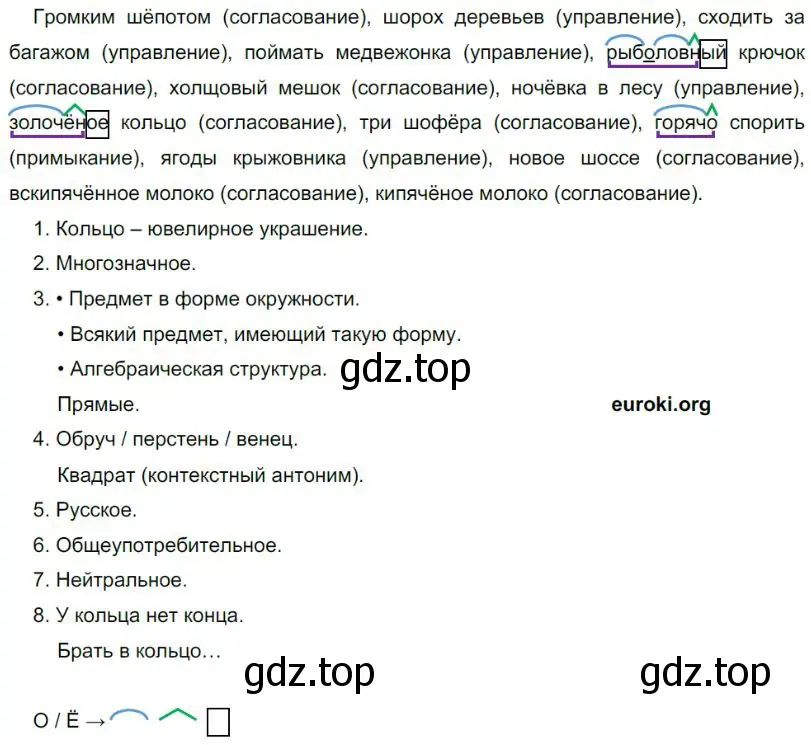 Громким шёпотом (согласование), шорох деревьев (управление), сходить за багажом (управление), поймать медвежонка (управление), рыболовный крючок (согласование), холщовый мешок (согласование), ночёвка в лесу (управление), золочёное кольцо (согласование), три шофёра (согласование), горячо спорить (примыкание), ягоды крыжовника (управление), новое шоссе (согласование), вскипячённое молоко (согласование), кипячёное молоко (согласование).

1. Кольцо – ювелирное украшение.

2. Многозначное.

3. • Предмет в форме окружности.

• Всякий предмет, имеющий такую форму.

• Алгебраическая структура.

gdz.top

Прямые.

euroki.org

4. Обруч / перстень / венец.

Квадрат (контекстный антоним).

5. Русское.

6. Общеупотребительное.

7. Нейтральное.

8. У кольца нет конца.

Брать в кольцо…

gdz.top

gdz.top

О / Ё →